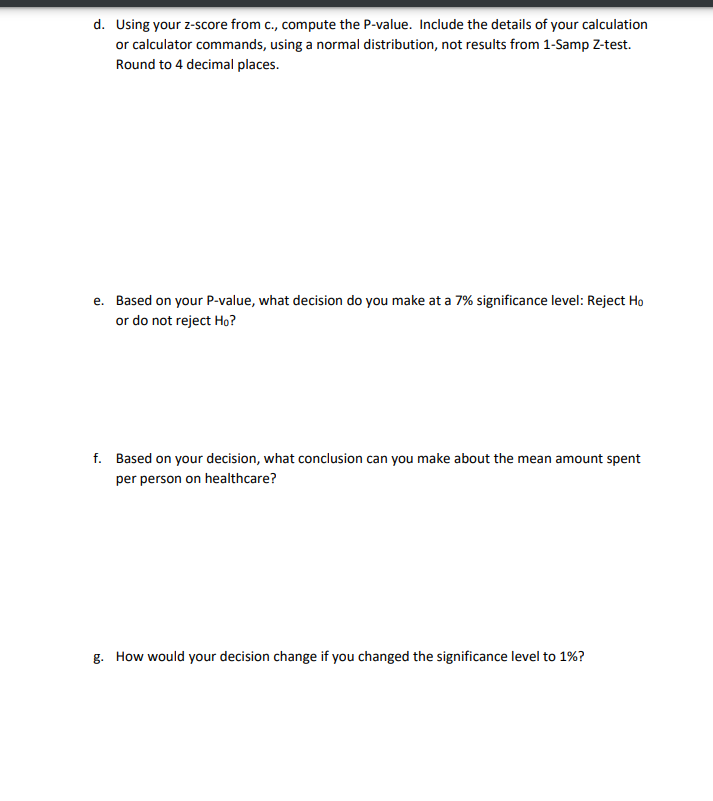 d. Using your z-score from c., compute the P-value. Include the details of your calculation or calculator commands, using a normal distribution, not results from 1-Samp Z-test. Round to 4 decimal places.

e. Based on your P-value, what decision do you make at a 7% significance level: Reject $H_0$ or do not reject $H_0$?

f. Based on your decision, what conclusion can you make about the mean amount spent per person on healthcare?

g. How would your decision change if you changed the significance level to 1%?